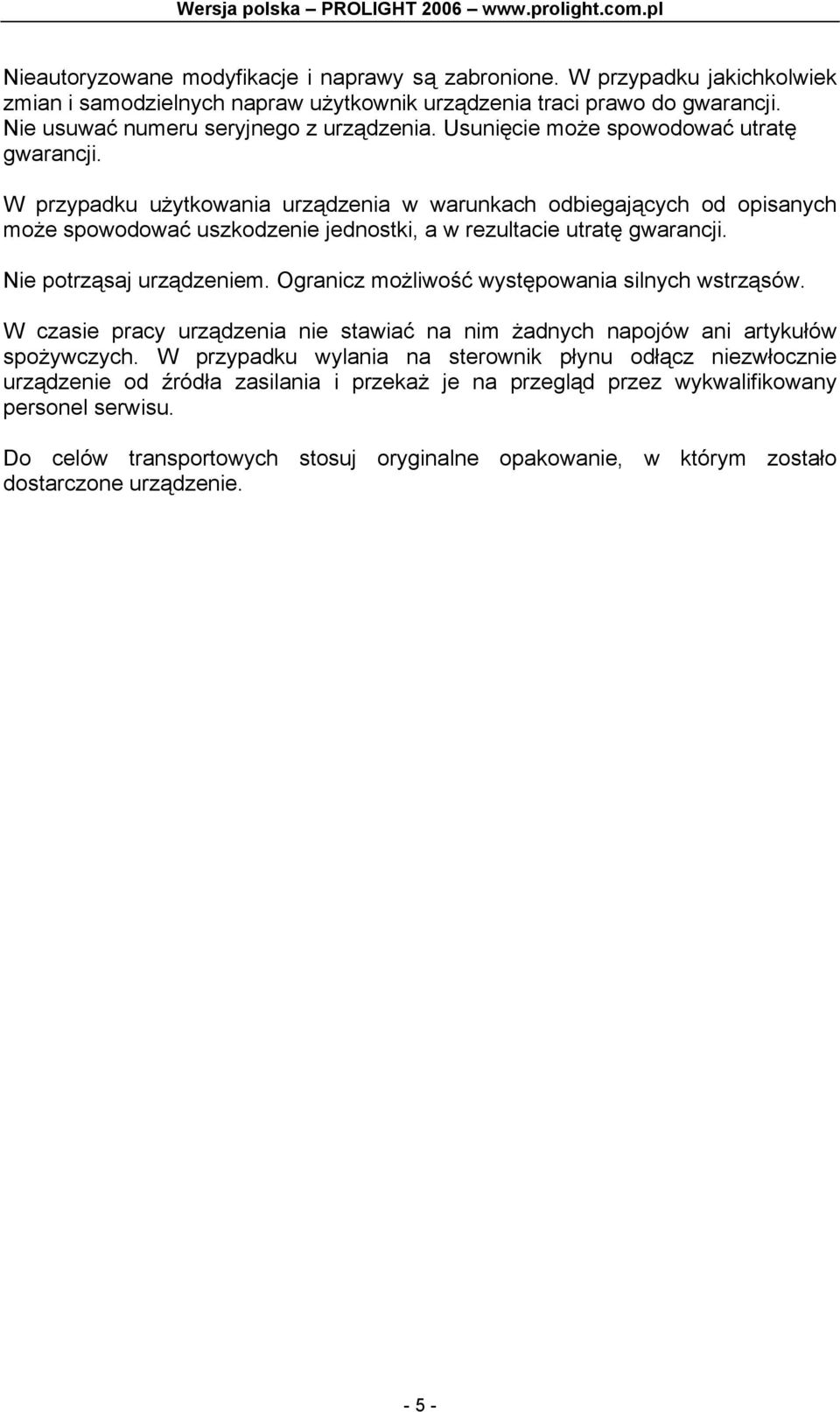 Wersja polska – PROLIGHT 2006 – www.prolight.com.pl

Nieautoryzowane modyfikacje i naprawy są zabronione. W przypadku jakichkolwiek zmian i samodzielnych napraw użytkownik urządzenia traci prawo do gwarancji. Nie usuwać numeru seryjnego z urządzenia. Usunięcie może spowodować utratę gwarancji.

W przypadku użytkowania urządzenia w warunkach odbiegających od opisanych może spowodować uszkodzenie jednostki, a w rezultacie utratę gwarancji.

Nie potrząsaj urządzeniem. Ogranicz możliwość występowania silnych wstrząsów.

W czasie pracy urządzenia nie stawiać na nim żadnych napojów ani artykułów spożywczych. W przypadku wylania na sterownik płynu odłącz niezwłocznie urządzenie od źródła zasilania i przekaż je na przegląd przez wykwalifikowany personel serwisu.

Do celów transportowych stosuj oryginalne opakowanie, w którym zostało dostarczone urządzenie.

- 5 -